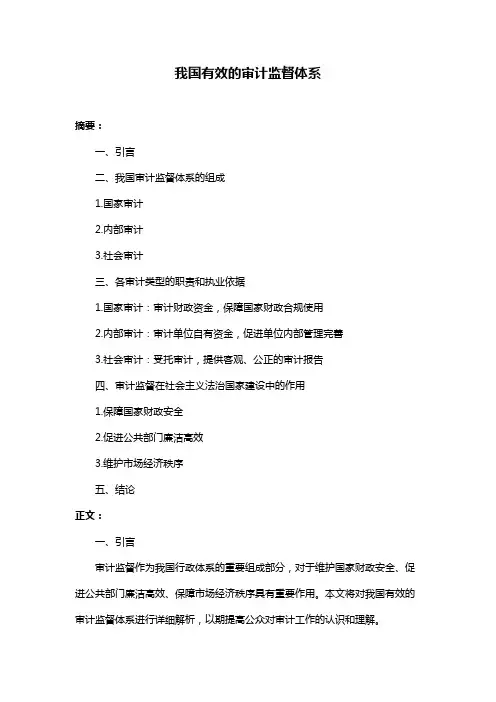 我国有效的审计监督体系

摘要：

一、引言

二、我国审计监督体系的组成

1.国家审计

2.内部审计

3.社会审计

三、各审计类型的职责和执业依据

1.国家审计：审计财政资金，保障国家财政合规使用

2.内部审计：审计单位自有资金，促进单位内部管理完善

3.社会审计：受托审计，提供客观、公正的审计报告

四、审计监督在社会主义法治国家建设中的作用

1.保障国家财政安全

2.促进公共部门廉洁高效

3.维护市场经济秩序

五、结论

正文：

一、引言

审计监督作为我国行政体系的重要组成部分，对于维护国家财政安全、促进公共部门廉洁高效、保障市场经济秩序具有重要作用。本文将对我国有效的审计监督体系进行详细解析，以期提高公众对审计工作的认识和理解。